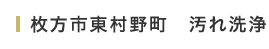 枚方市東村野町　汚れ洗浄